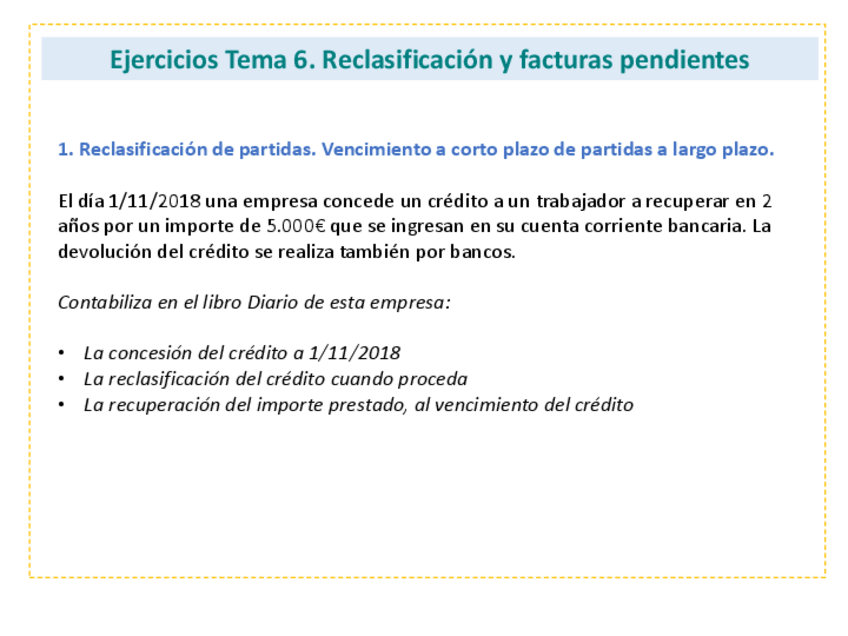 Ejercicios Tema 6. Reclasificación y facturas pendientes

1. Reclasificación de partidas. Vencimiento a corto plazo de partidas a largo plazo.

El día 1/11/2018 una empresa concede un crédito a un trabajador a recuperar en 2 años por un importe de 5.000€ que se ingresan en su cuenta corriente bancaria. La devolución del crédito se realiza también por bancos.

Contabiliza en el libro Diario de esta empresa:

• La concesión del crédito a 1/11/2018
• La reclasificación del crédito cuando proceda
• La recuperación del importe prestado, al vencimiento del crédito